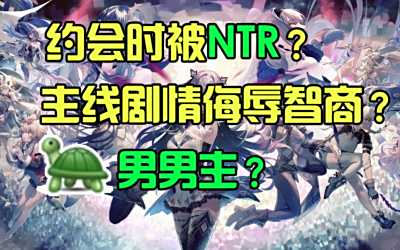 约会时被NTR？

主线剧情侮辱智商？

男男主？